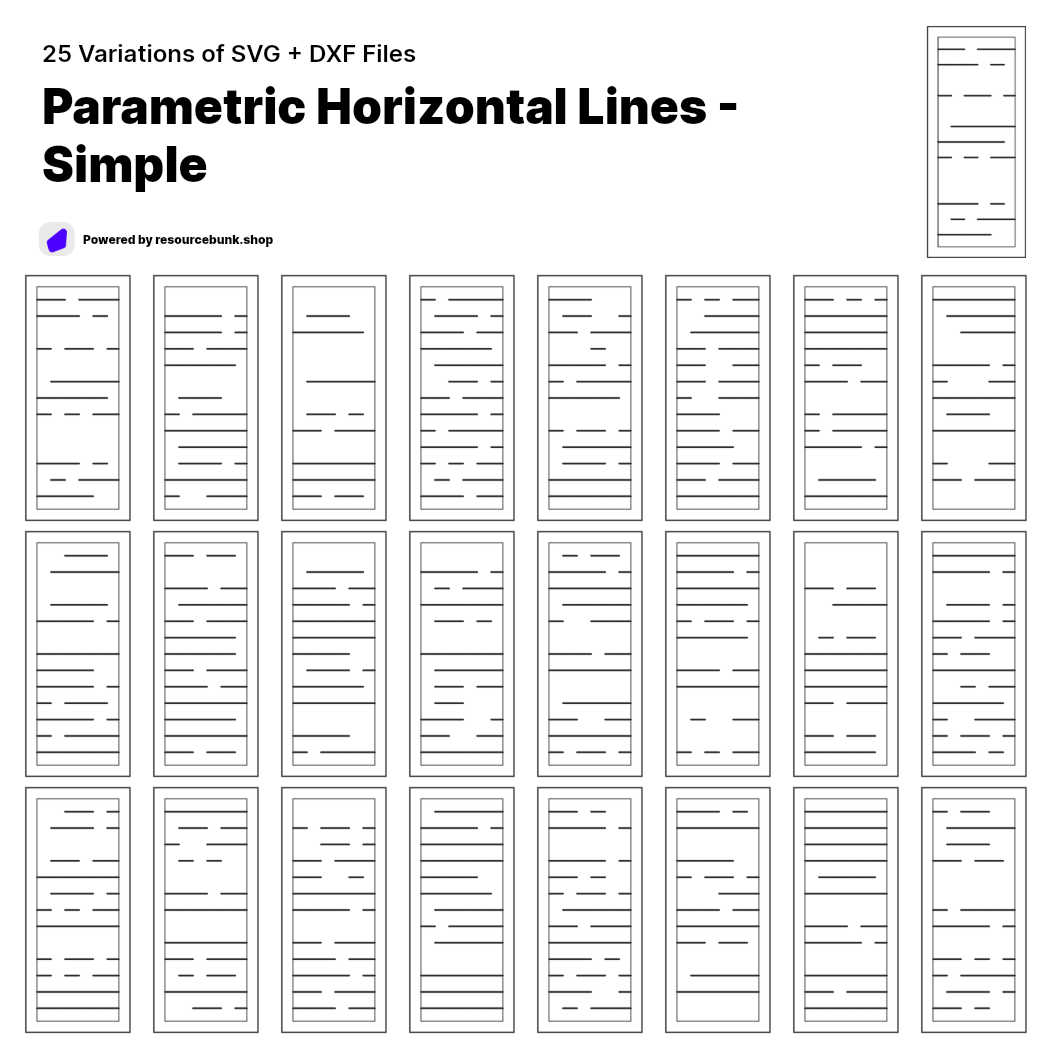 25 Variations of SVG + DXF Files

Parametric Horizontal Lines - Simple

Powered by resourcebunk.shop